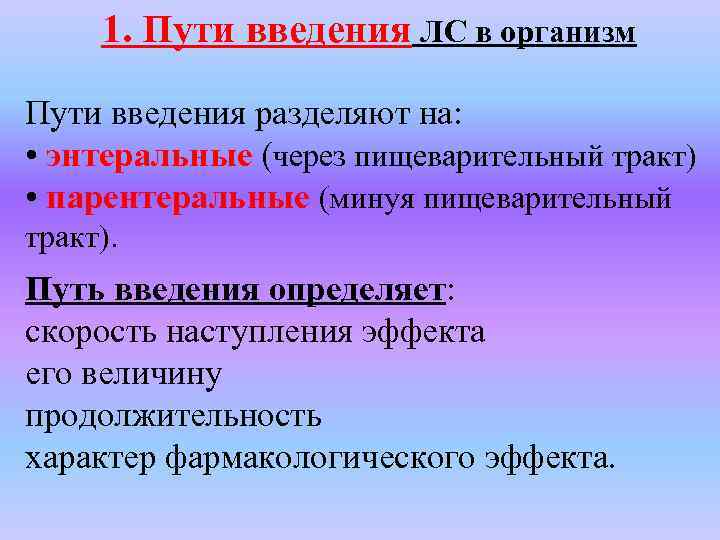 1. Пути введения ЛС в организм

Пути введения разделяют на:
• энтеральные (через пищеварительный тракт)
• парентеральные (минуя пищеварительный тракт).

Путь введения определяет:
скорость наступления эффекта
его величину
продолжительность
характер фармакологического эффекта.